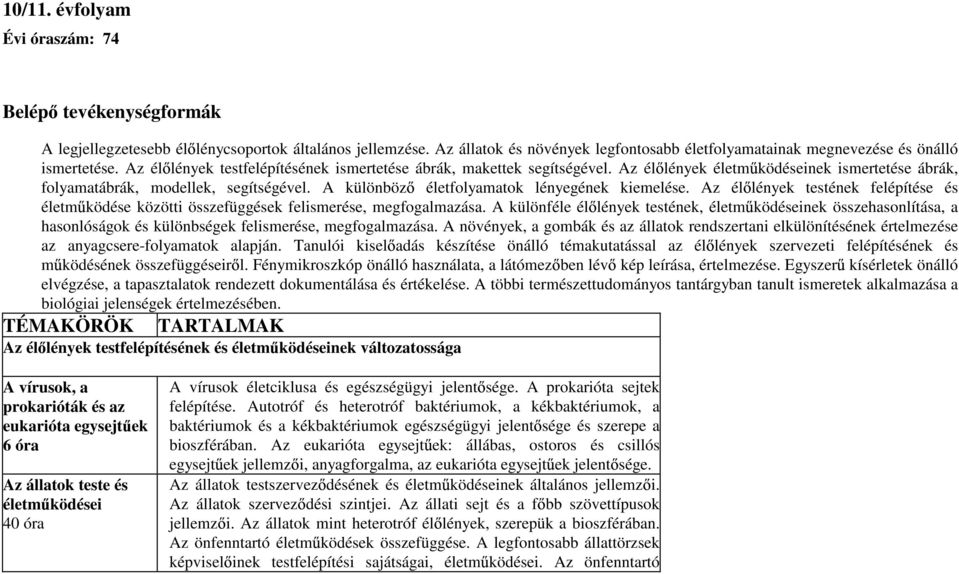 10/11. évfolyam
Évi óraszám: 74

Belépő tevékenységformák

A legjellegzetesebb élőlénycsoportok általános jellemzése. Az állatok és növények legfontosabb életfolyamatainak megnevezése és önálló ismertetése. Az élőlények testfelépítésének ismertetése ábrák, makettek segítségével. Az élőlények életműködéseinek ismertetése ábrák, folyamatábrák, modellek, segítségével. A különböző életfolyamatok lényegének kiemelése. Az élőlények testének felépítése és életműködése közötti összefüggések felismerése, megfogalmazása. A különféle élőlények testének, életműködéseinek összehasonlítása, a hasonlóságok és különbségek felismerése, megfogalmazása. A növények, a gombák és az állatok rendszertani elkülönítésének értelmezése az anyagcsere-folyamatok alapján. Tanulói kiselőadás készítése önálló témakutatással az élőlények szervezeti felépítésének és működésének összefüggéseiről. Fénymikroszkóp önálló használata, a látómezőben lévő kép leírása, értelmezése. Egyszerű kísérletek önálló elvégzése, a tapasztalatok rendezett dokumentálása és értékelése. A többi természettudományos tantárgyban tanult ismeretek alkalmazása a biológiai jelenségek értelmezésében.

| TÉMAKÖRÖK | TARTALMAK |
|---|---|
| Az élőlények testfelépítésének és életműködéseinek változatossága | |
| A vírusok, a prokarióták és az eukarióta egysejtűek 6 óra | A vírusok életciklusa és egészségügyi jelentősége. A prokarióta sejtek felépítése. Autotróf és heterotróf baktériumok, a kékbaktériumok, a baktériumok és a kékbaktériumok egészségügyi jelentősége és szerepe a bioszférában. Az eukarióta egysejtűek: állábas, ostoros és csillós egysejtűek jellemzői, anyagforgalma, az eukarióta egysejtűek jelentősége. |
| Az állatok teste és életműködései 40 óra | Az állatok testszerveződésének és életműködéseinek általános jellemzői. Az állatok szerveződési szintjei. Az állati sejt és a főbb szövettípusok jellemzői. Az állatok mint heterotróf élőlények, szerepük a bioszférában. Az önfenntartó életműködések összefüggése. A legfontosabb állattörzsek képviselőinek testfelépítési sajátságai, életműködései. Az önfenntartó |